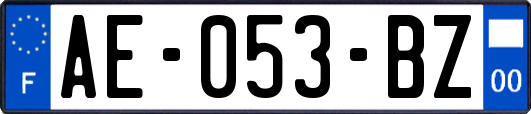 F

AE-053-BZ

00